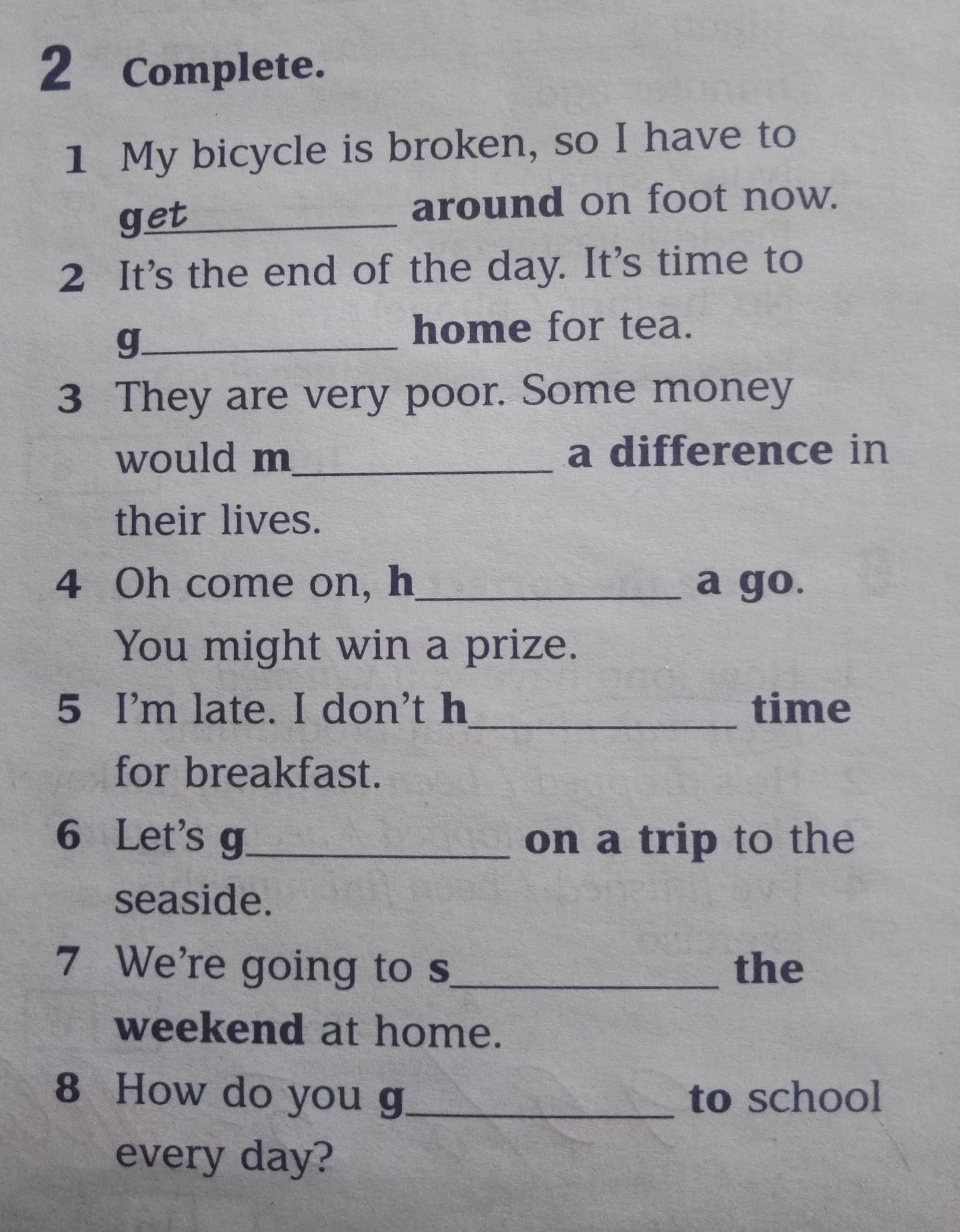 2 Complete.

1 My bicycle is broken, so I have to get____ around on foot now.

2 It's the end of the day. It's time to g____ home for tea.

3 They are very poor. Some money would m____ a difference in their lives.

4 Oh come on, h____ a go. You might win a prize.

5 I'm late. I don't h____ time for breakfast.

6 Let's g____ on a trip to the seaside.

7 We're going to s____ the weekend at home.

8 How do you g____ to school every day?